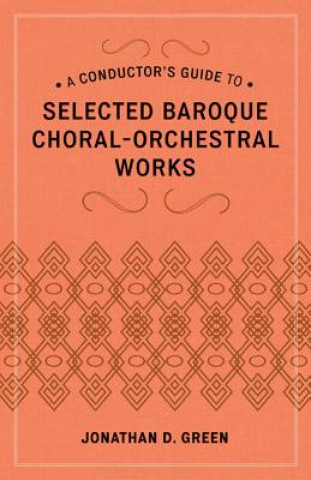 • A CONDUCTOR'S GUIDE TO •

SELECTED BAROQUE CHORAL-ORCHESTRAL WORKS

JONATHAN D. GREEN